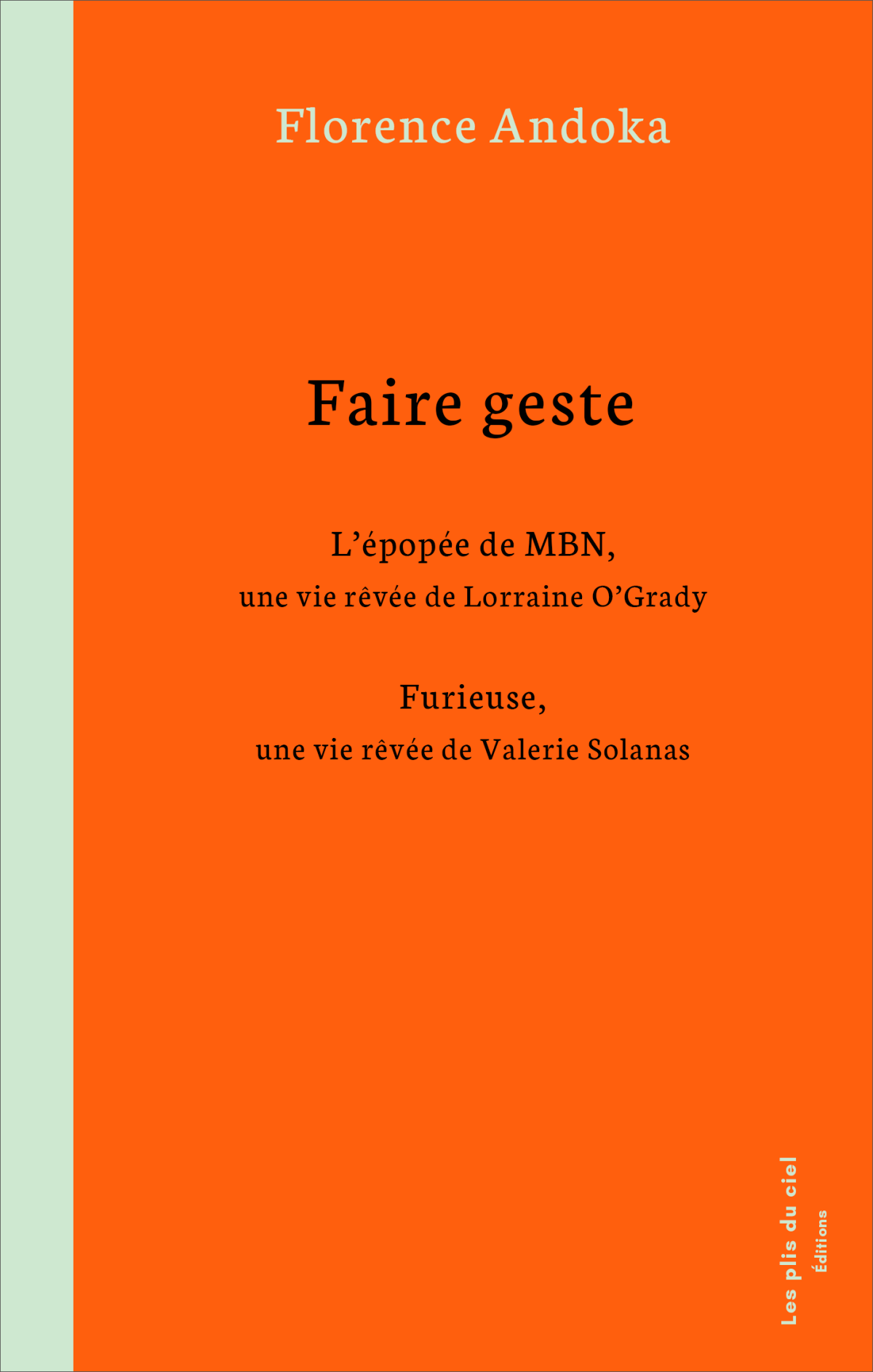 Florence Andoka

Faire geste

L’épopée de MBN,
une vie rêvée de Lorraine O’Grady

Furieuse,
une vie rêvée de Valerie Solanas

Les plis du ciel
Éditions